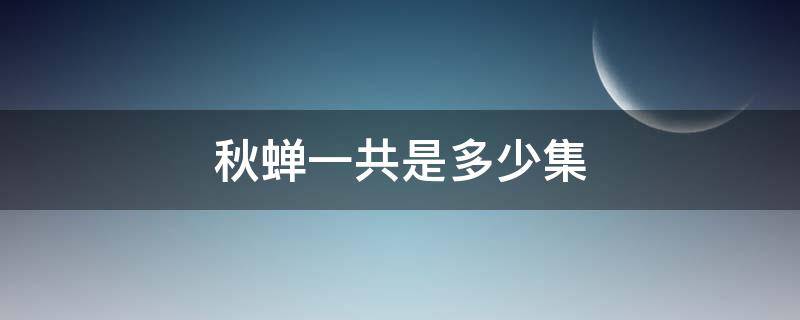 秋蝉一共是多少集